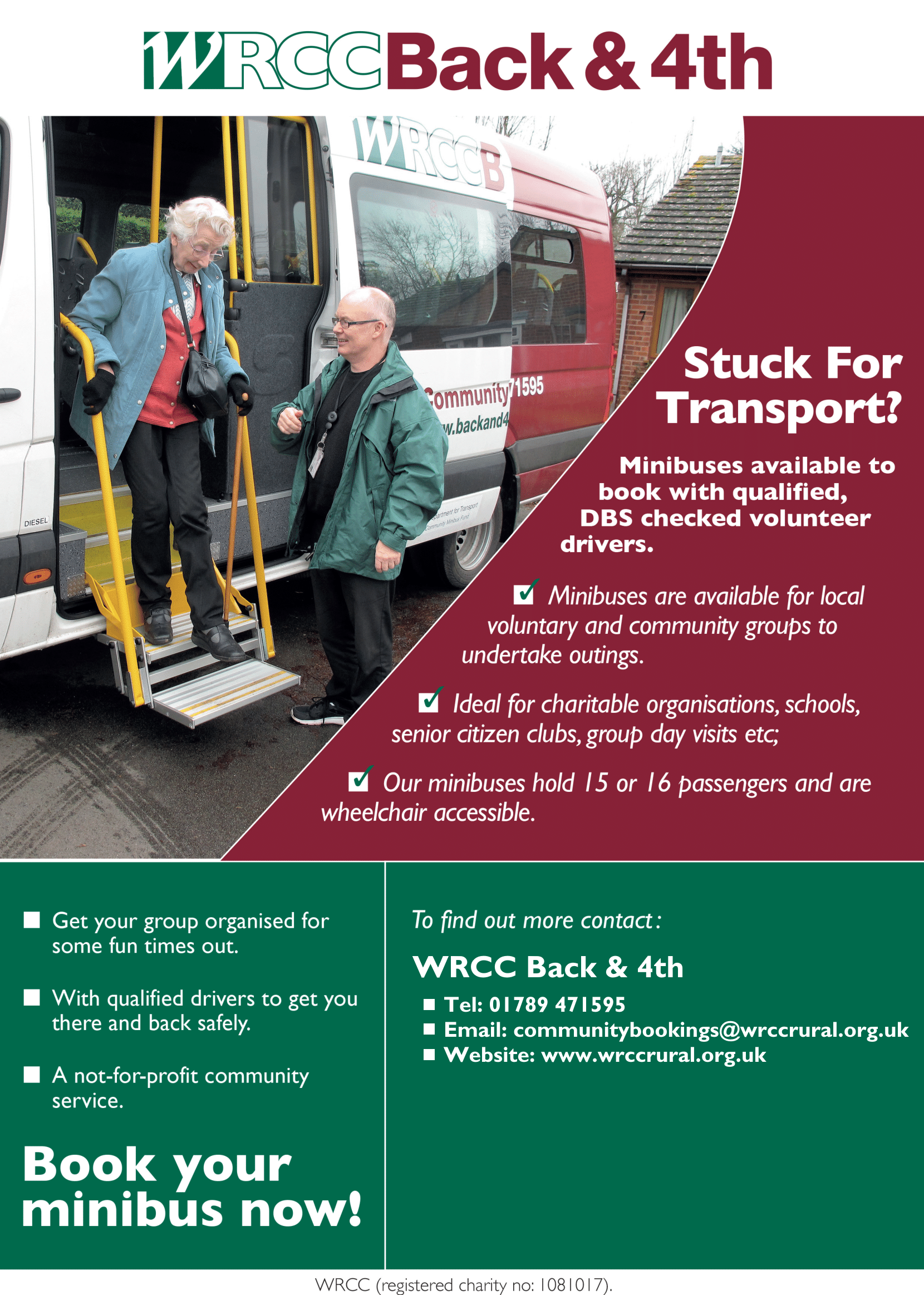 WRCC Back & 4th

WRCCB

Community 71595
w.backand4

DIESEL

Department for Transport
Community Minibus Fund

7

Stuck For Transport?

Minibuses available to book with qualified, DBS checked volunteer drivers.

Minibuses are available for local voluntary and community groups to undertake outings.

Ideal for charitable organisations, schools, senior citizen clubs, group day visits etc;

Our minibuses hold 15 or 16 passengers and are wheelchair accessible.

Get your group organised for some fun times out.

With qualified drivers to get you there and back safely.

A not-for-profit community service.

Book your minibus now!

To find out more contact:

WRCC Back & 4th

Tel: 01789 471595
Email: communitybookings@wrccrural.org.uk
Website: www.wrccrural.org.uk

WRCC (registered charity no: 1081017).